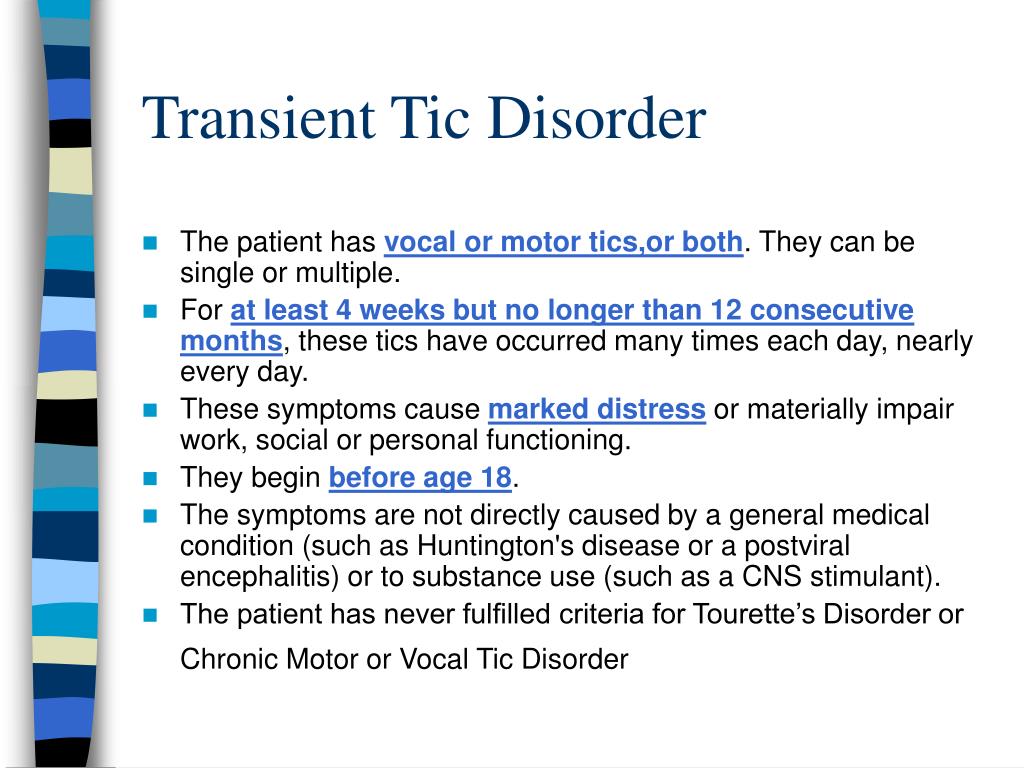 Transient Tic Disorder

- The patient has vocal or motor tics,or both. They can be single or multiple.
- For at least 4 weeks but no longer than 12 consecutive months, these tics have occurred many times each day, nearly every day.
- These symptoms cause marked distress or materially impair work, social or personal functioning.
- They begin before age 18.
- The symptoms are not directly caused by a general medical condition (such as Huntington's disease or a postviral encephalitis) or to substance use (such as a CNS stimulant).
- The patient has never fulfilled criteria for Tourette’s Disorder or

Chronic Motor or Vocal Tic Disorder